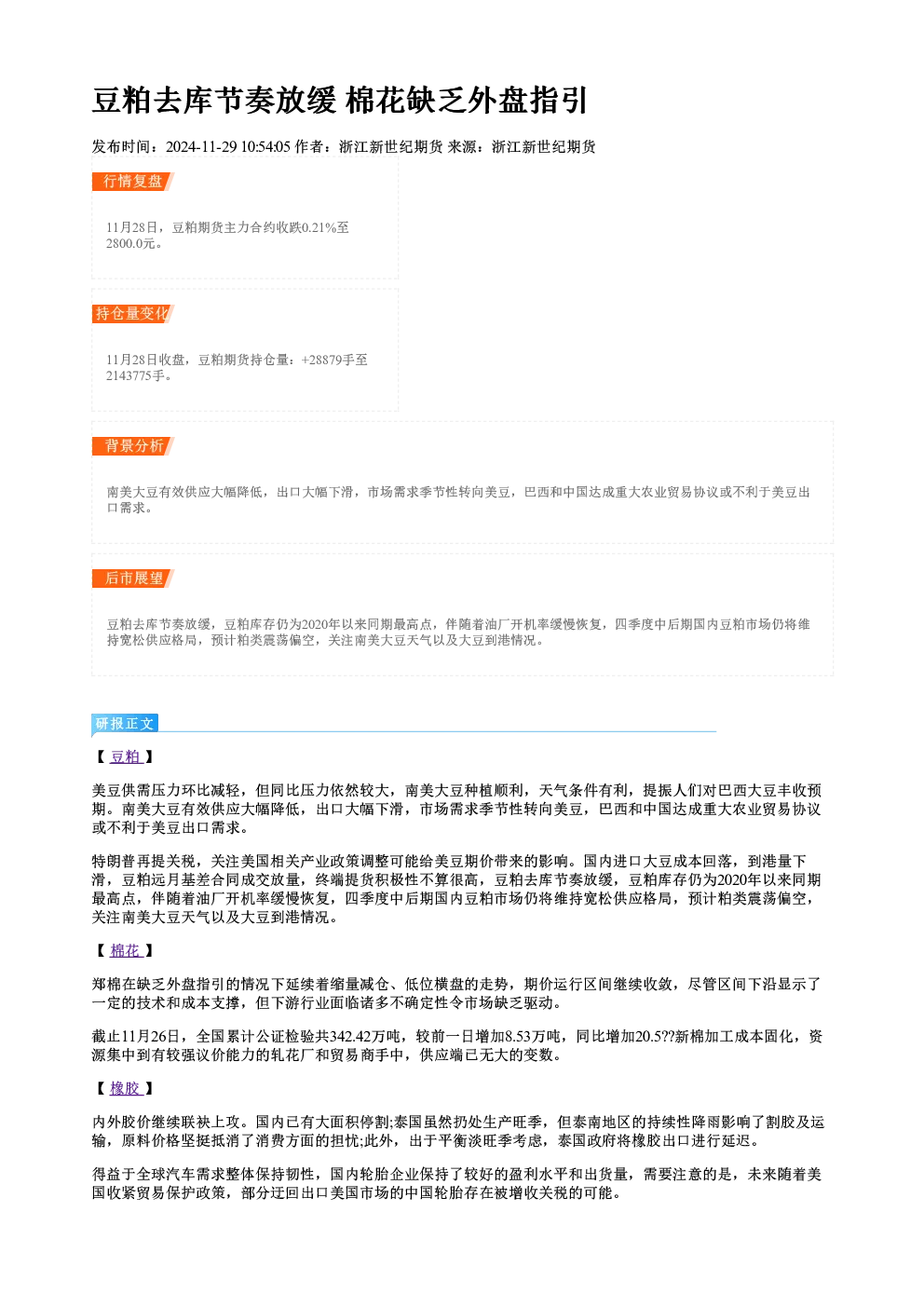 豆粕去库节奏放缓 棉花缺乏外盘指引

发布时间：2024-11-29 10:54:05 作者：浙江新世纪期货 来源：浙江新世纪期货

行情复盘

11月28日，豆粕期货主力合约收跌0.21%至2800.0元。

持仓量变化

11月28日收盘，豆粕期货持仓量：+28879手至2143775手。

背景分析

南美大豆有效供应大幅降低，出口大幅下滑，市场需求季节性转向美豆，巴西和中国达成重大农业贸易协议或不利于美豆出口需求。

后市展望

豆粕去库节奏放缓，豆粕库存仍为2020年以来同期最高点，伴随着油厂开机率缓慢恢复，四季度中后期国内豆粕市场仍将维持宽松供应格局，预计粕类震荡偏空，关注南美大豆天气以及大豆到港情况。

研报正文

【 豆粕 】

美豆供需压力环比减轻，但同比压力依然较大，南美大豆种植顺利，天气条件有利，提振人们对巴西大豆丰收预期。南美大豆有效供应大幅降低，出口大幅下滑，市场需求季节性转向美豆，巴西和中国达成重大农业贸易协议或不利于美豆出口需求。

特朗普再提关税，关注美国相关产业政策调整可能给美豆期价带来的影响。国内进口大豆成本回落，到港量下滑，豆粕远月基差合同成交放量，终端提货积极性不算很高，豆粕去库节奏放缓，豆粕库存仍为2020年以来同期最高点，伴随着油厂开机率缓慢恢复，四季度中后期国内豆粕市场仍将维持宽松供应格局，预计粕类震荡偏空，关注南美大豆天气以及大豆到港情况。

【 棉花 】

郑棉在缺乏外盘指引的情况下延续着缩量减仓、低位横盘的走势，期价运行区间继续收敛，尽管区间下沿显示了一定的技术和成本支撑，但下游行业面临诸多不确定性令市场缺乏驱动。

截止11月26日，全国累计公证检验共342.42万吨，较前一日增加8.53万吨，同比增加20.5??新棉加工成本固化，资源集中到有较强议价能力的轧花厂和贸易商手中，供应端已无大的变数。

【 橡胶 】

内外胶价继续联袂上攻。国内已有大面积停割;泰国虽然扔处生产旺季，但泰南地区的持续性降雨影响了割胶及运输，原料价格坚挺抵消了消费方面的担忧;此外，出于平衡淡旺季考虑，泰国政府将橡胶出口进行延迟。

得益于全球汽车需求整体保持韧性，国内轮胎企业保持了较好的盈利水平和出货量，需要注意的是，未来随着美国收紧贸易保护政策，部分迂回出口美国市场的中国轮胎存在被增收关税的可能。